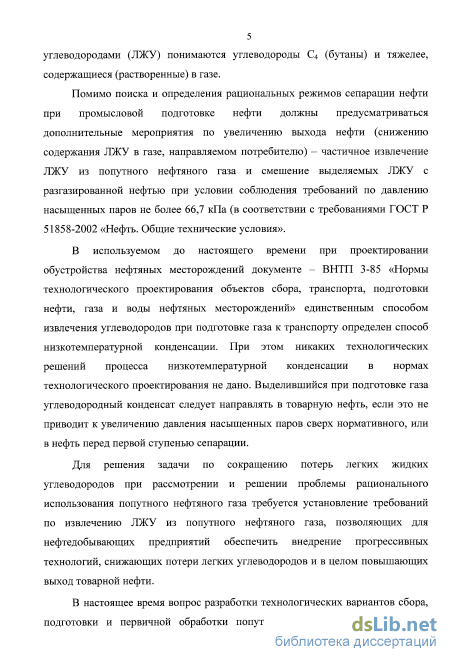 5

углеводородами (ЛЖУ) понимаются углеводороды $C_4$ (бутаны) и тяжелее, содержащиеся (растворенные) в газе.

Помимо поиска и определения рациональных режимов сепарации нефти при промысловой подготовке нефти должны предусматриваться дополнительные мероприятия по увеличению выхода нефти (снижению содержания ЛЖУ в газе, направляемом потребителю) – частичное извлечение ЛЖУ из попутного нефтяного газа и смешение выделяемых ЛЖУ с разгазированной нефтью при условии соблюдения требований по давлению насыщенных паров не более 66,7 кПа (в соответствии с требованиями ГОСТ Р 51858-2002 «Нефть. Общие технические условия».

В используемом до настоящего времени при проектировании обустройства нефтяных месторождений документе – ВНТП 3-85 «Нормы технологического проектирования объектов сбора, транспорта, подготовки нефти, газа и воды нефтяных месторождений» единственным способом извлечения углеводородов при подготовке газа к транспорту определен способ низкотемпературной конденсации. При этом никаких технологических решений процесса низкотемпературной конденсации в нормах технологического проектирования не дано. Выделившийся при подготовке газа углеводородный конденсат следует направлять в товарную нефть, если это не приводит к увеличению давления насыщенных паров сверх нормативного, или в нефть перед первой ступенью сепарации.

Для решения задачи по сокращению потерь легких жидких углеводородов при рассмотрении и решении проблемы рационального использования попутного нефтяного газа требуется установление требований по извлечению ЛЖУ из попутного нефтяного газа, позволяющих для нефтедобывающих предприятий обеспечить внедрение прогрессивных технологий, снижающих потери легких углеводородов и в целом повышающих выход товарной нефти.

В настоящее время вопрос разработки технологических вариантов сбора, подготовки и первичной обработки попут

dsLib.net
библиотека диссертаций